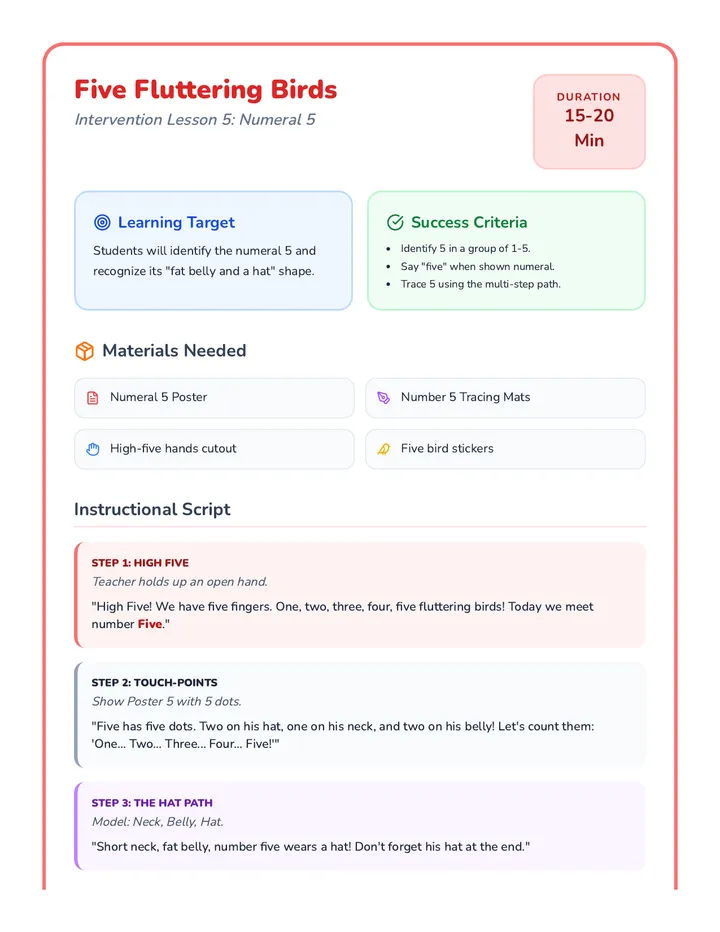 Five Fluttering Birds

Intervention Lesson 5: Numeral 5

DURATION
15-20 Min

Learning Target

Students will identify the numeral 5 and recognize its "fat belly and a hat" shape.

Success Criteria

- Identify 5 in a group of 1-5.
- Say "five" when shown numeral.
- Trace 5 using the multi-step path.

Materials Needed

Numeral 5 Poster

Number 5 Tracing Mats

High-five hands cutout

Five bird stickers

Instructional Script

STEP 1: HIGH FIVE

Teacher holds up an open hand.

"High Five! We have five fingers. One, two, three, four, five fluttering birds! Today we meet number Five."

STEP 2: TOUCH-POINTS

Show Poster 5 with 5 dots.

"Five has five dots. Two on his hat, one on his neck, and two on his belly! Let's count them: 'One... Two... Three... Four... Five!'"

STEP 3: THE HAT PATH

Model: Neck, Belly, Hat.

"Short neck, fat belly, number five wears a hat! Don't forget his hat at the end."